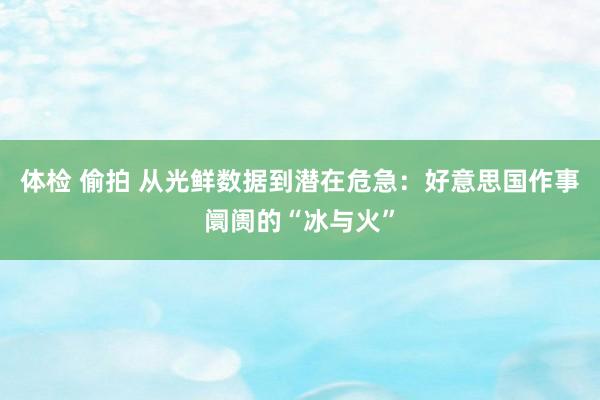 体检 偷拍 从光鲜数据到潜在危急：好意思国作事阛阓的“冰与火”